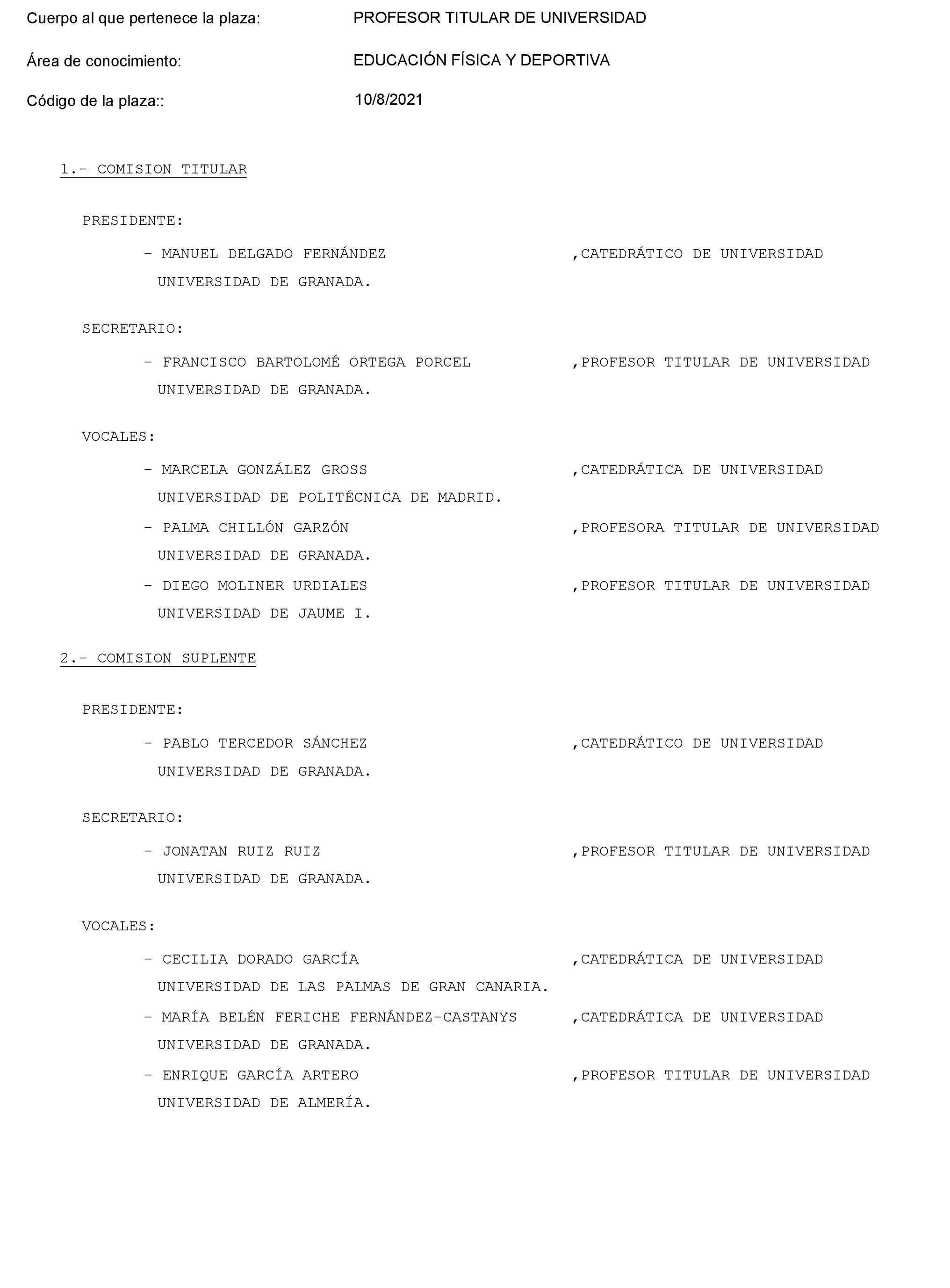 Cuerpo al que pertenece la plaza: PROFESOR TITULAR DE UNIVERSIDAD

Área de conocimiento: EDUCACIÓN FÍSICA Y DEPORTIVA

Código de la plaza:: 10/8/2021

1.- COMISION TITULAR

PRESIDENTE:

- MANUEL DELGADO FERNÁNDEZ ,CATEDRÁTICO DE UNIVERSIDAD UNIVERSIDAD DE GRANADA.

SECRETARIO:

- FRANCISCO BARTOLOMÉ ORTEGA PORCEL ,PROFESOR TITULAR DE UNIVERSIDAD UNIVERSIDAD DE GRANADA.

VOCALES:

- MARCELA GONZÁLEZ GROSS ,CATEDRÁTICA DE UNIVERSIDAD UNIVERSIDAD DE POLITÉCNICA DE MADRID.

- PALMA CHILLÓN GARZÓN ,PROFESORA TITULAR DE UNIVERSIDAD UNIVERSIDAD DE GRANADA.

- DIEGO MOLINER URDIALES ,PROFESOR TITULAR DE UNIVERSIDAD UNIVERSIDAD DE JAUME I.

2.- COMISION SUPLENTE

PRESIDENTE:

- PABLO TERCEDOR SÁNCHEZ ,CATEDRÁTICO DE UNIVERSIDAD UNIVERSIDAD DE GRANADA.

SECRETARIO:

- JONATAN RUIZ RUIZ ,PROFESOR TITULAR DE UNIVERSIDAD UNIVERSIDAD DE GRANADA.

VOCALES:

- CECILIA DORADO GARCÍA ,CATEDRÁTICA DE UNIVERSIDAD UNIVERSIDAD DE LAS PALMAS DE GRAN CANARIA.

- MARÍA BELÉN FERICHE FERNÁNDEZ-CASTANYS ,CATEDRÁTICA DE UNIVERSIDAD UNIVERSIDAD DE GRANADA.

- ENRIQUE GARCÍA ARTERO ,PROFESOR TITULAR DE UNIVERSIDAD UNIVERSIDAD DE ALMERÍA.